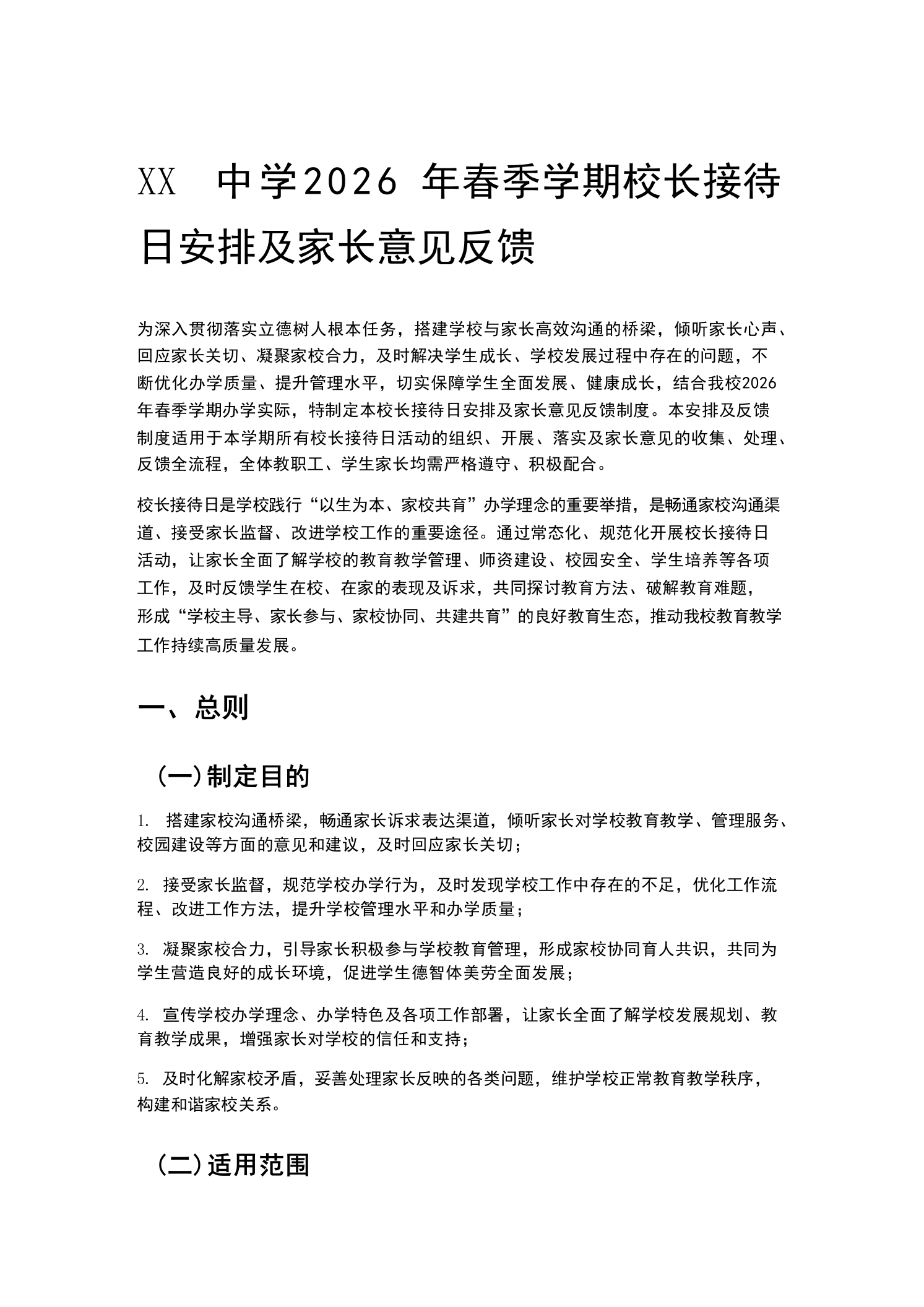 XX 中学2026 年春季学期校长接待日安排及家长意见反馈

为深入贯彻落实立德树人根本任务，搭建学校与家长高效沟通的桥梁，倾听家长心声、回应家长关切、凝聚家校合力，及时解决学生成长、学校发展过程中存在的问题，不断优化办学质量、提升管理水平，切实保障学生全面发展、健康成长，结合我校2026年春季学期办学实际，特制定本校长接待日安排及家长意见反馈制度。本安排及反馈制度适用于本学期所有校长接待日活动的组织、开展、落实及家长意见的收集、处理、反馈全流程，全体教职工、学生家长均需严格遵守、积极配合。

校长接待日是学校践行“以生为本、家校共育”办学理念的重要举措，是畅通家校沟通渠道、接受家长监督、改进学校工作的重要途径。通过常态化、规范化开展校长接待日活动，让家长全面了解学校的教育教学管理、师资建设、校园安全、学生培养等各项工作，及时反馈学生在校、在家的表现及诉求，共同探讨教育方法、破解教育难题，形成“学校主导、家长参与、家校协同、共建共育”的良好教育生态，推动我校教育教学工作持续高质量发展。

一、总则

(一)制定目的

1. 搭建家校沟通桥梁，畅通家长诉求表达渠道，倾听家长对学校教育教学、管理服务、校园建设等方面的意见和建议，及时回应家长关切；

2. 接受家长监督，规范学校办学行为，及时发现学校工作中存在的不足，优化工作流程、改进工作方法，提升学校管理水平和办学质量；

3. 凝聚家校合力，引导家长积极参与学校教育管理，形成家校协同育人共识，共同为学生营造良好的成长环境，促进学生德智体美劳全面发展；

4. 宣传学校办学理念、办学特色及各项工作部署，让家长全面了解学校发展规划、教育教学成果，增强家长对学校的信任和支持；

5. 及时化解家校矛盾，妥善处理家长反映的各类问题，维护学校正常教育教学秩序，构建和谐家校关系。

(二)适用范围